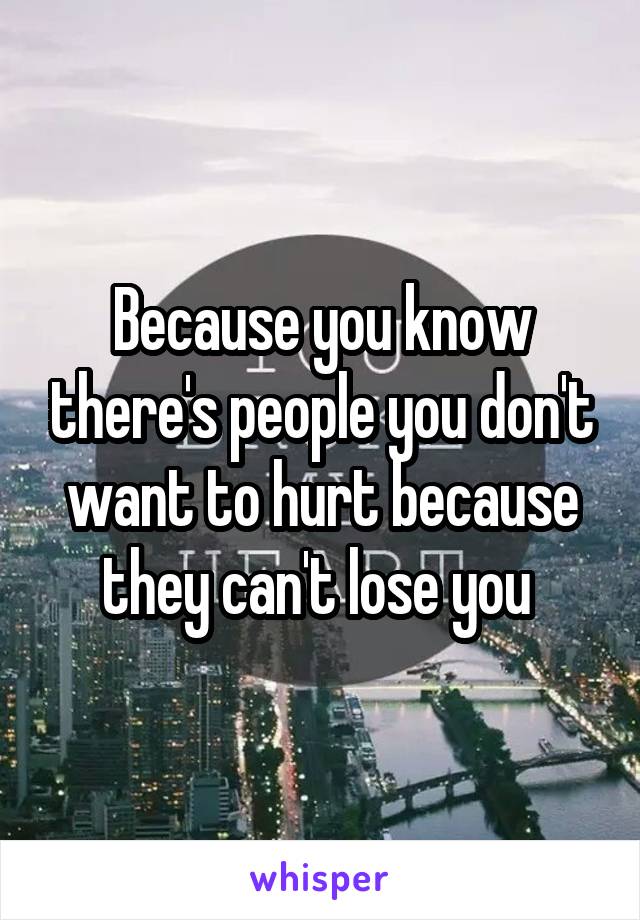 Because you know there's people you don't want to hurt because they can't lose you

whisper